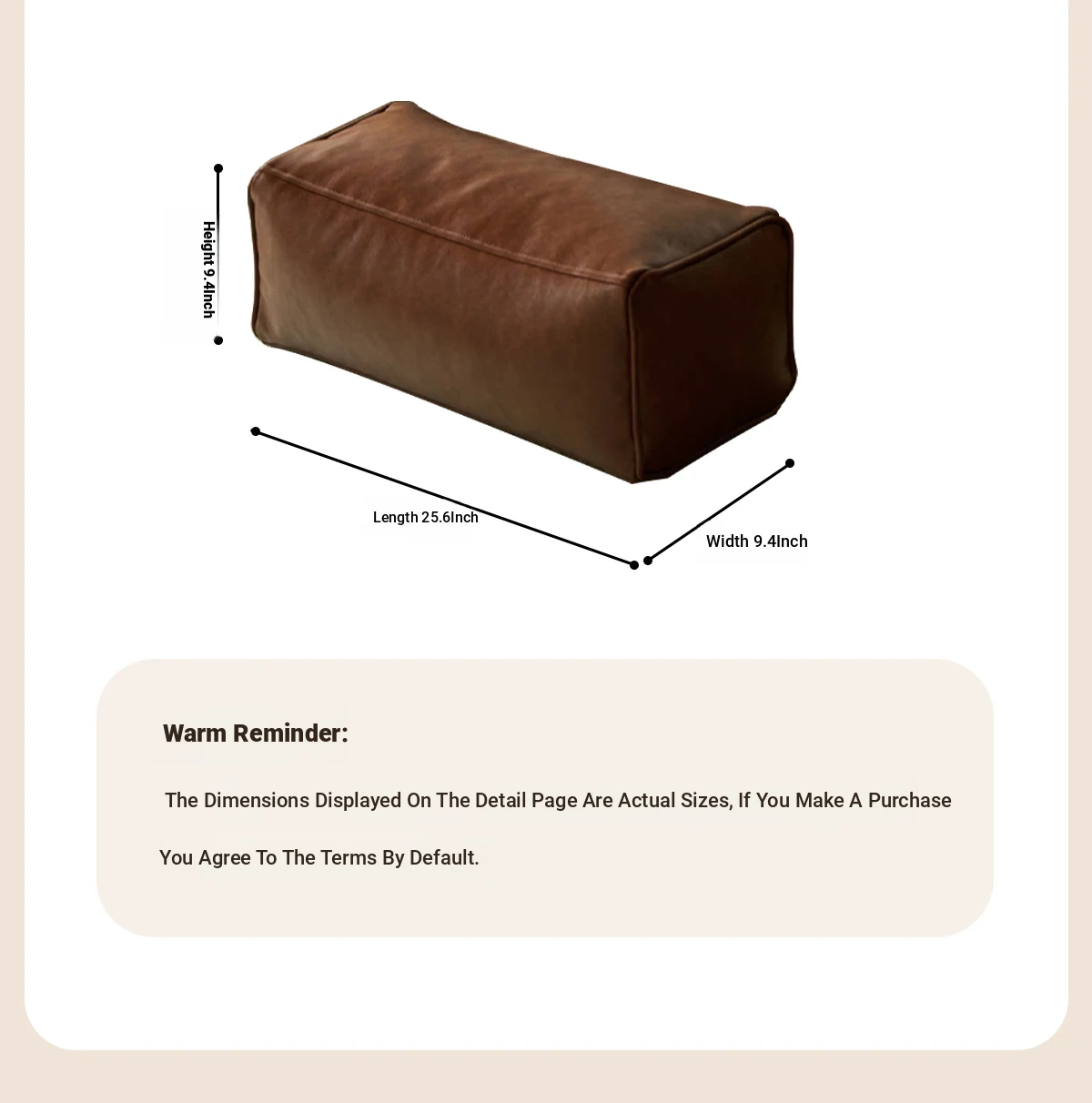 Height 9.4Inch

Length 25.6Inch

Width 9.4Inch

Warm Reminder:

The Dimensions Displayed On The Detail Page Are Actual Sizes, If You Make A Purchase You Agree To The Terms By Default.